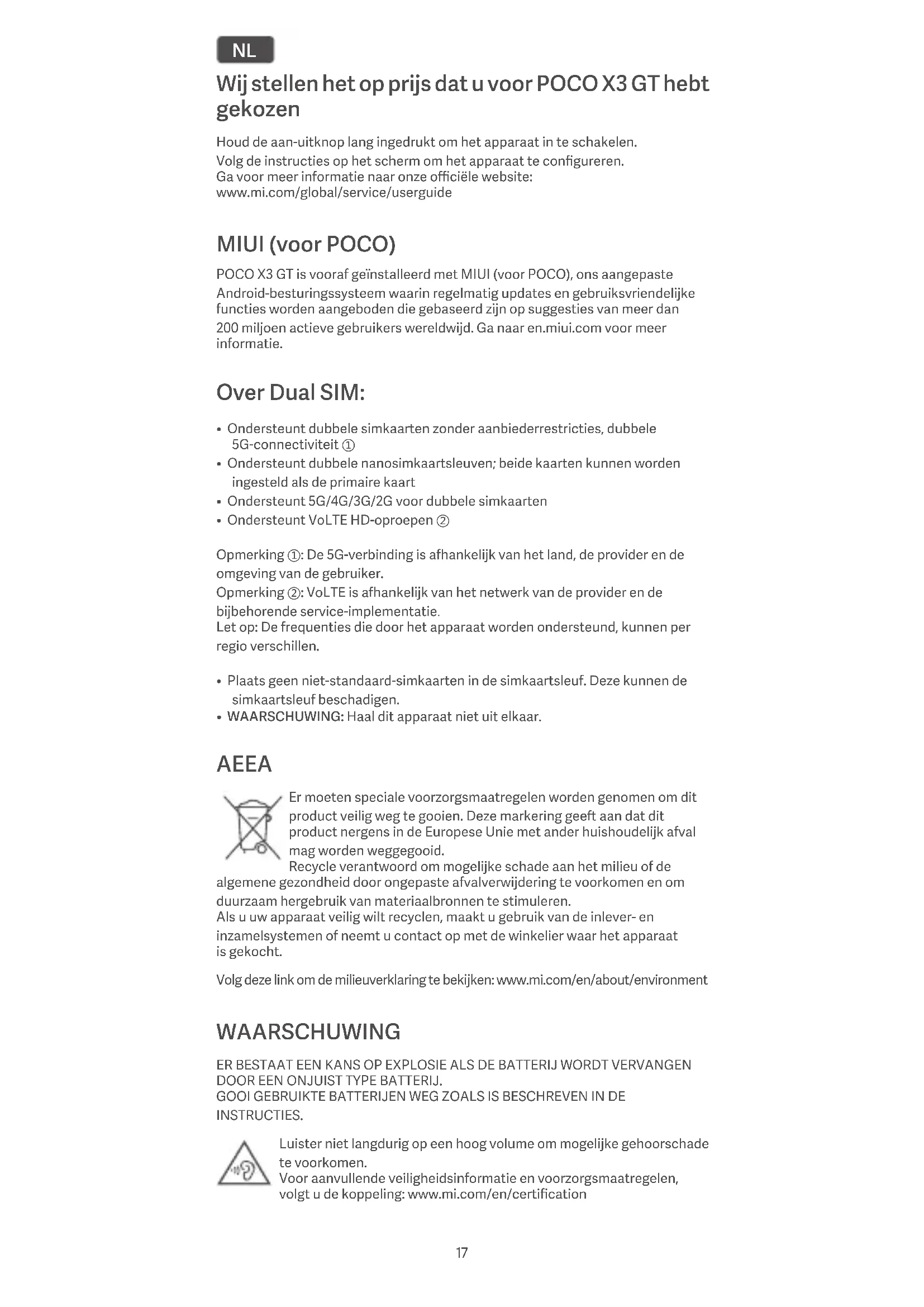 NL

Wij stellen het op prijs dat u voor POCO X3 GT hebt gekozen

Houd de aan-uitknop lang ingedrukt om het apparaat in te schakelen.
Volg de instructies op het scherm om het apparaat te configureren.
Ga voor meer informatie naar onze officiële website:
www.mi.com/global/service/userguide

MIUI (voor POCO)

POCO X3 GT is vooraf geïnstalleerd met MIUI (voor POCO), ons aangepaste Android-besturingssysteem waarin regelmatig updates en gebruiksvriendelijke functies worden aangeboden die gebaseerd zijn op suggesties van meer dan 200 miljoen actieve gebruikers wereldwijd. Ga naar en.miui.com voor meer informatie.

Over Dual SIM:

• Ondersteunt dubbele simkaarten zonder aanbiederrestricties, dubbele 5G-connectiviteit ①
• Ondersteunt dubbele nanosimkaartsleuven; beide kaarten kunnen worden ingesteld als de primaire kaart
• Ondersteunt 5G/4G/3G/2G voor dubbele simkaarten
• Ondersteunt VoLTE HD-oproepen ②

Opmerking ①: De 5G-verbinding is afhankelijk van het land, de provider en de omgeving van de gebruiker.
Opmerking ②: VoLTE is afhankelijk van het netwerk van de provider en de bijbehorende service-implementatie.
Let op: De frequenties die door het apparaat worden ondersteund, kunnen per regio verschillen.

• Plaats geen niet-standaard-simkaarten in de simkaartsleuf. Deze kunnen de simkaartsleuf beschadigen.
• WAARSCHUWING: Haal dit apparaat niet uit elkaar.

AEEA

Er moeten speciale voorzorgsmaatregelen worden genomen om dit product veilig weg te gooien. Deze markering geeft aan dat dit product nergens in de Europese Unie met ander huishoudelijk afval mag worden weggegooid.
Recycle verantwoord om mogelijke schade aan het milieu of de algemene gezondheid door ongepaste afvalverwijdering te voorkomen en om duurzaam hergebruik van materiaalbronnen te stimuleren.
Als u uw apparaat veilig wilt recyclen, maakt u gebruik van de inlever- en inzamelsystemen of neemt u contact op met de winkelier waar het apparaat is gekocht.

Volg deze link om de milieuverklaring te bekijken: www.mi.com/en/about/environment

WAARSCHUWING

ER BESTAAT EEN KANS OP EXPLOSIE ALS DE BATTERIJ WORDT VERVANGEN DOOR EEN ONJUIST TYPE BATTERIJ.
GOOI GEBRUIKTE BATTERIJEN WEG ZOALS IS BESCHREVEN IN DE INSTRUCTIES.

Luister niet langdurig op een hoog volume om mogelijke gehoorschade te voorkomen.
Voor aanvullende veiligheidsinformatie en voorzorgsmaatregelen, volgt u de koppeling: www.mi.com/en/certification

17